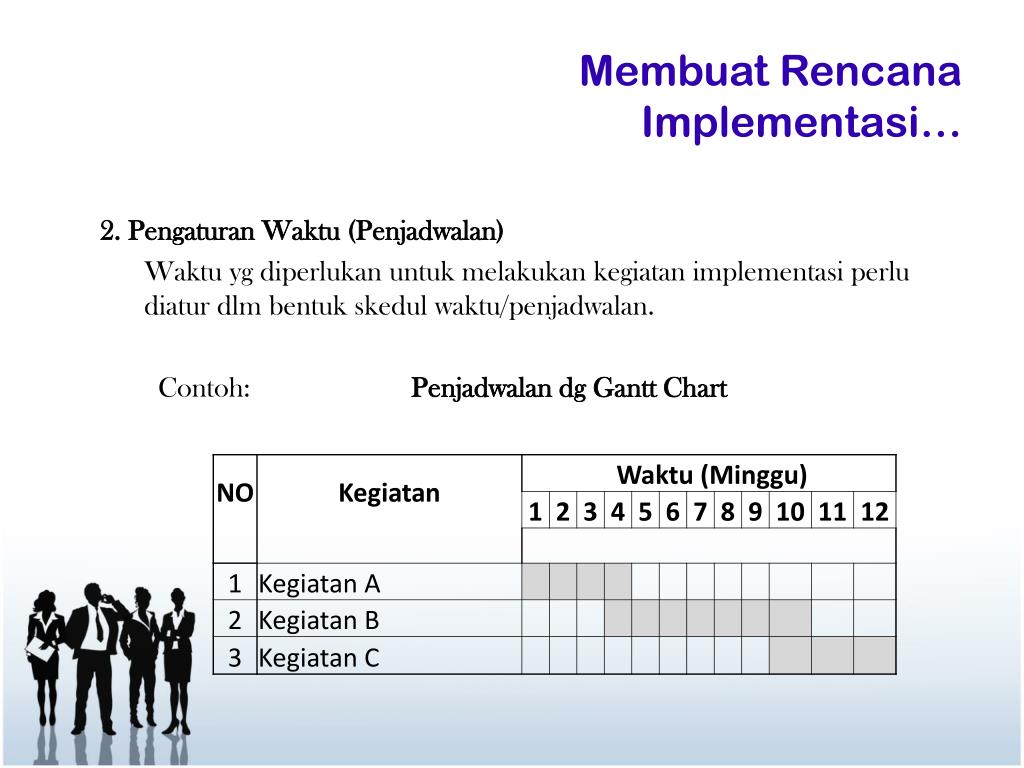 Membuat Rencana Implementasi…

2. Pengaturan Waktu (Penjadwalan)

Waktu yg diperlukan untuk melakukan kegiatan implementasi perlu diatur dlm bentuk skedul waktu/penjadwalan.

Contoh: Penjadwalan dg Gantt Chart

| NO | Kegiatan | Waktu (Minggu) | | | | | | | | | | | |
|---|---|---|---|---|---|---|---|---|---|---|---|---|---|
| | | 1 | 2 | 3 | 4 | 5 | 6 | 7 | 8 | 9 | 10 | 11 | 12 |
| 1 | Kegiatan A | | | | | | | | | | | | |
| 2 | Kegiatan B | | | | | | | | | | | | |
| 3 | Kegiatan C | | | | | | | | | | | | |